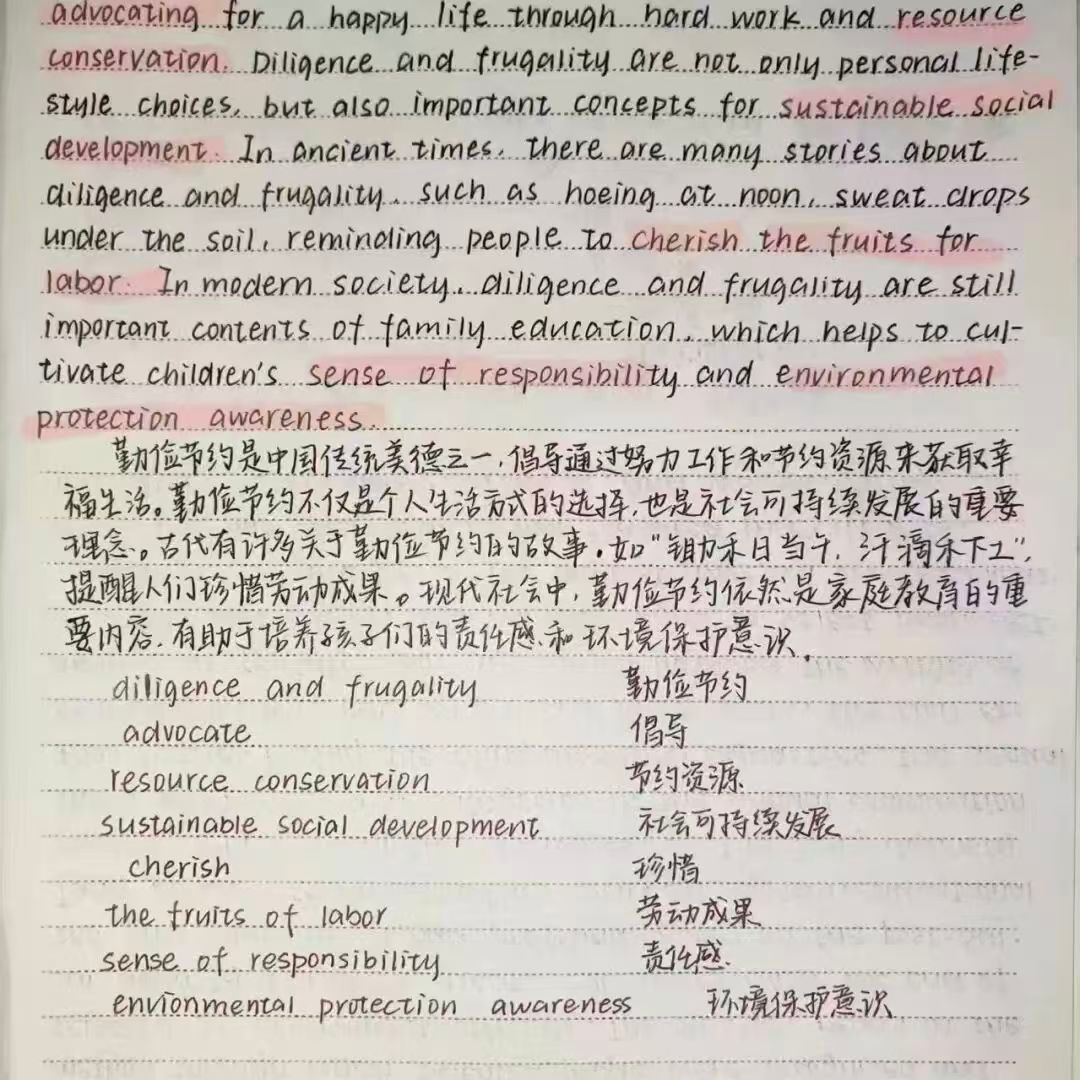 advocating for a happy life through hard work and resource conservation. Diligence and frugality are not only personal lifestyle choices, but also important concepts for sustainable social development. In ancient times, there are many stories about diligence and frugality, such as hoeing at noon, sweat drops under the soil, reminding people to cherish the fruits for labor. In modern society, diligence and frugality are still important contents of family education, which helps to cultivate children's sense of responsibility and environmental protection awareness.

勤俭节约是中国传统美德之一,倡导通过努力工作和节约资源来获取幸福生活。勤俭节约不仅是个人生活方式的选择,也是社会可持续发展的重要理念。古代有许多关于勤俭节约的故事,如"锄禾日当午,汗滴禾下土",提醒人们珍惜劳动成果。现代社会中,勤俭节约依然是家庭教育的重要内容,有助于培养孩子们的责任感和环境保护意识。

diligence and frugality 勤俭节约
advocate 倡导
resource conservation 节约资源
sustainable social development 社会可持续发展
cherish 珍惜
the fruits of labor 劳动成果
sense of responsibility 责任感
envionmental protection awareness 环境保护意识